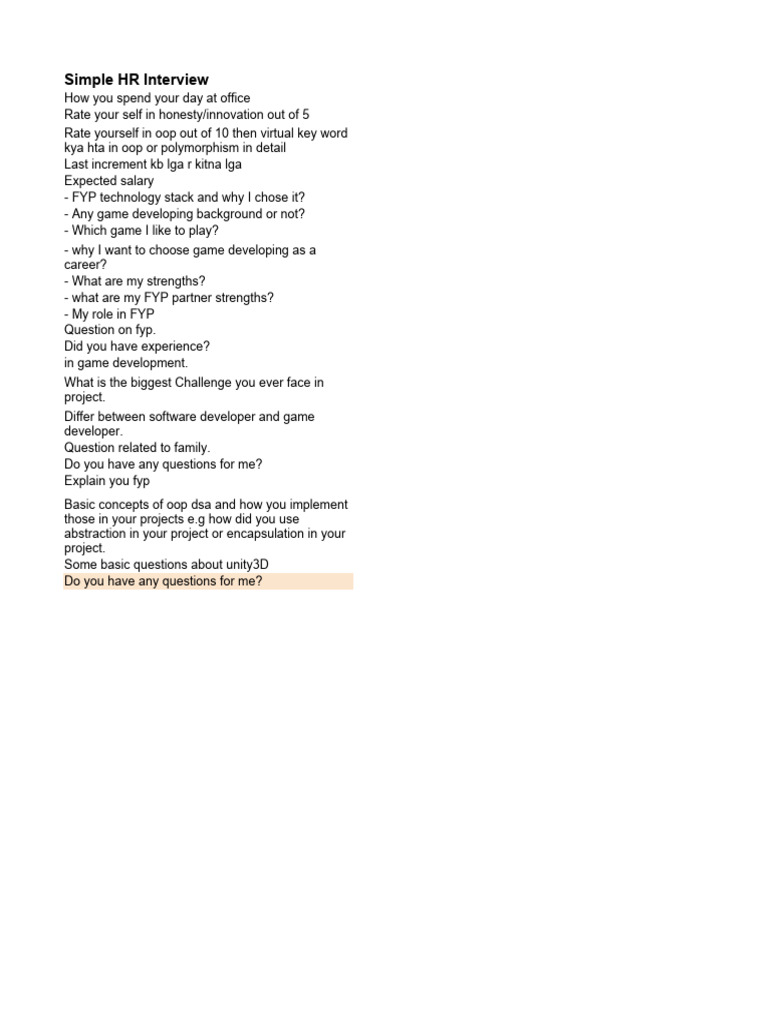 Simple HR Interview
How you spend your day at office
Rate your self in honesty/innovation out of 5
Rate yourself in oop out of 10 then virtual key word kya hta in oop or polymorphism in detail
Last increment kb lga r kitna lga
Expected salary
- FYP technology stack and why I chose it?
- Any game developing background or not?
- Which game I like to play?
- why I want to choose game developing as a career?
- What are my strengths?
- what are my FYP partner strengths?
- My role in FYP
Question on fyp.
Did you have experience?
in game development.
What is the biggest Challenge you ever face in project.
Differ between software developer and game developer.
Question related to family.
Do you have any questions for me?
Explain you fyp
Basic concepts of oop dsa and how you implement those in your projects e.g how did you use abstraction in your project or encapsulation in your project.
Some basic questions about unity3D
Do you have any questions for me?